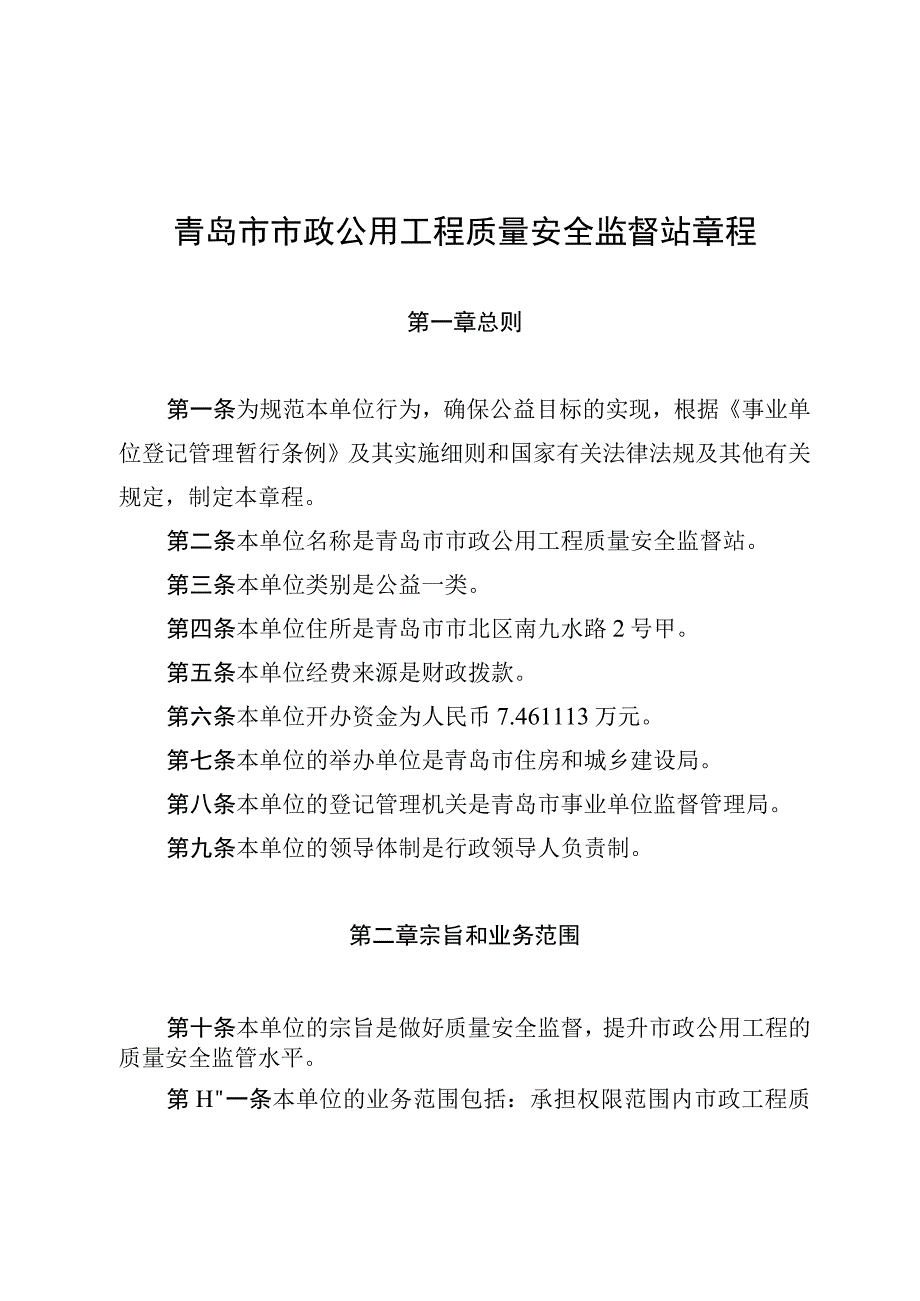 青岛市市政公用工程质量安全监督站章程

第一章总则

第一条为规范本单位行为，确保公益目标的实现，根据《事业单位登记管理暂行条例》及其实施细则和国家有关法律法规及其他有关规定，制定本章程。

第二条本单位名称是青岛市市政公用工程质量安全监督站。

第三条本单位类别是公益一类。

第四条本单位住所是青岛市市北区南九水路2号甲。

第五条本单位经费来源是财政拨款。

第六条本单位开办资金为人民币7.461113万元。

第七条本单位的举办单位是青岛市住房和城乡建设局。

第八条本单位的登记管理机关是青岛市事业单位监督管理局。

第九条本单位的领导体制是行政领导人负责制。

第二章宗旨和业务范围

第十条本单位的宗旨是做好质量安全监督，提升市政公用工程的质量安全监管水平。

第H"一条本单位的业务范围包括：承担权限范围内市政工程质